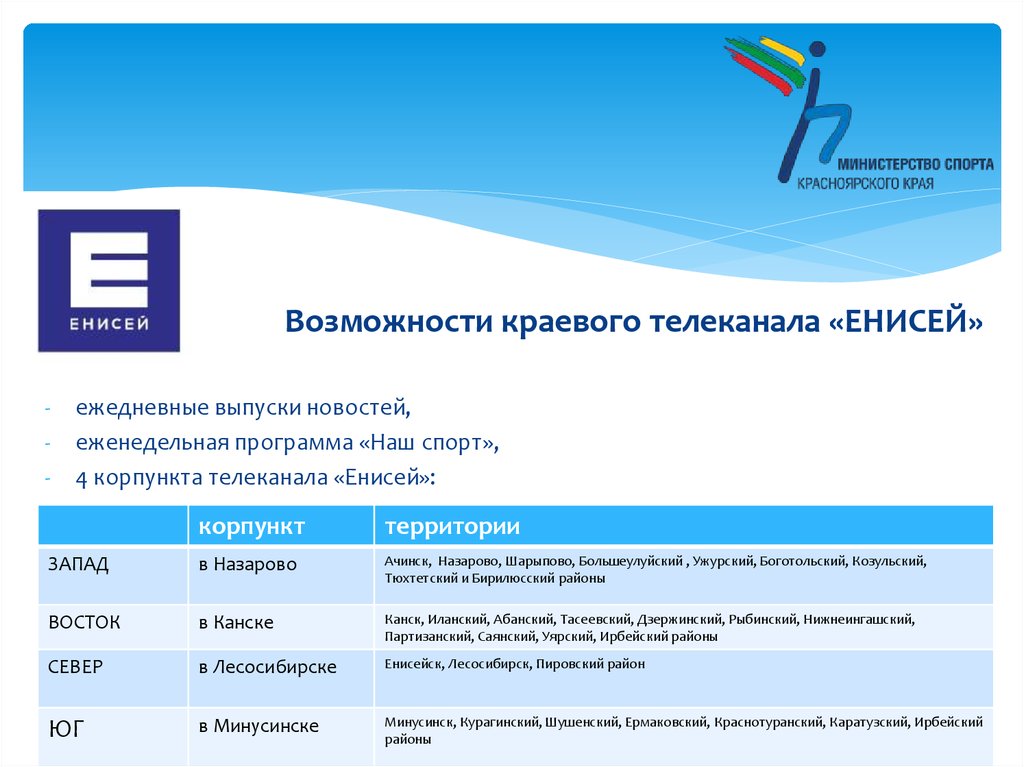 МИНИСТЕРСТВО СПОРТА
КРАСНОЯРСКОГО КРАЯ

ЕНИСЕЙ

Возможности краевого телеканала «ЕНИСЕЙ»

- ежедневные выпуски новостей,
- еженедельная программа «Наш спорт»,
- 4 корпункта телеканала «Енисей»:

| | корпункт | территории |
|---|---|---|
| ЗАПАД | в Назарово | Ачинск, Назарово, Шарыпово, Большеулуйский , Ужурский, Боготольский, Козульский, Тюхтетский и Бирилюсский районы |
| ВОСТОК | в Канске | Канск, Иланский, Абанский, Тасеевский, Дзержинский, Рыбинский, Нижнеингашский, Партизанский, Саянский, Уярский, Ирбейский районы |
| СЕВЕР | в Лесосибирске | Енисейск, Лесосибирск, Пировский район |
| ЮГ | в Минусинске | Минусинск, Курагинский, Шушенский, Ермаковский, Краснотуранский, Каратузский, Ирбейский районы |